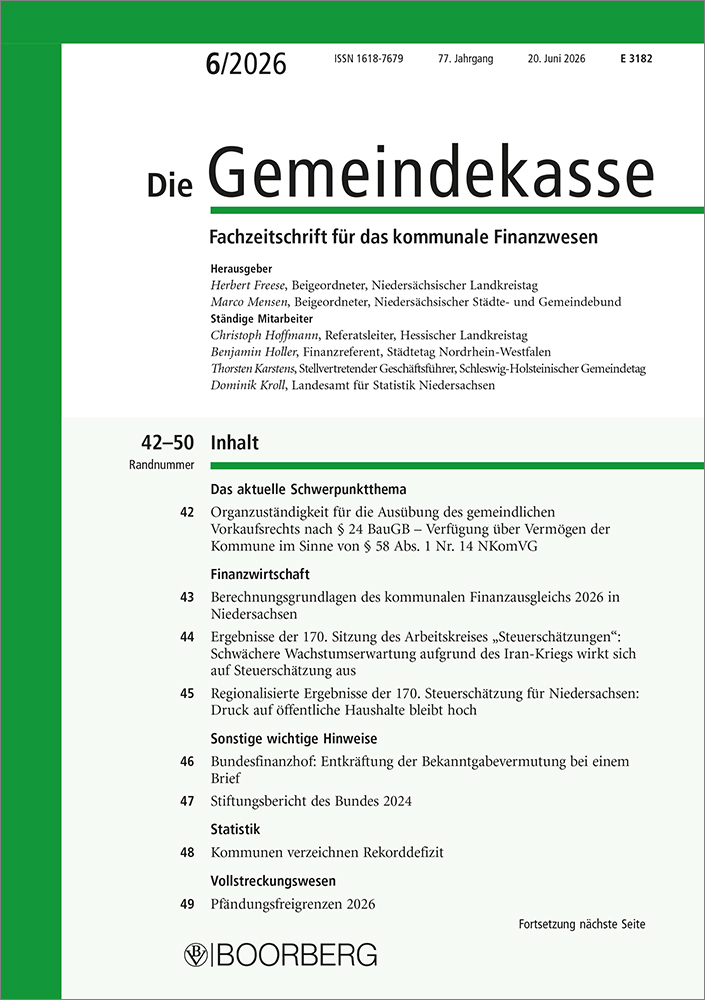 6/2026 ISSN 1618-7679 77. Jahrgang 20. Juni 2026 E 3182

Die Gemeindekasse

Fachzeitschrift für das kommunale Finanzwesen

Herausgeber
Herbert Freese, Beigeordneter, Niedersächsischer Landkreistag
Marco Mensen, Beigeordneter, Niedersächsischer Städte- und Gemeindebund
Ständige Mitarbeiter
Christoph Hoffmann, Referatsleiter, Hessischer Landkreistag
Benjamin Holler, Finanzreferent, Städtetag Nordrhein-Westfalen
Thorsten Karstens, Stellvertretender Geschäftsführer, Schleswig-Holsteinischer Gemeindetag
Dominik Kroll, Landesamt für Statistik Niedersachsen

42–50 Inhalt
Randnummer

Das aktuelle Schwerpunktthema

42 Organzuständigkeit für die Ausübung des gemeindlichen Vorkaufsrechts nach § 24 BauGB – Verfügung über Vermögen der Kommune im Sinne von § 58 Abs. 1 Nr. 14 NKomVG

Finanzwirtschaft

43 Berechnungsgrundlagen des kommunalen Finanzausgleichs 2026 in Niedersachsen

44 Ergebnisse der 170. Sitzung des Arbeitskreises „Steuerschätzungen“: Schwächere Wachstumserwartung aufgrund des Iran-Kriegs wirkt sich auf Steuerschätzung aus

45 Regionalisierte Ergebnisse der 170. Steuerschätzung für Niedersachsen: Druck auf öffentliche Haushalte bleibt hoch

Sonstige wichtige Hinweise

46 Bundesfinanzhof: Entkräftung der Bekanntgabevermutung bei einem Brief

47 Stiftungsbericht des Bundes 2024

Statistik

48 Kommunen verzeichnen Rekorddefizit

Vollstreckungswesen

49 Pfändungsfreigrenzen 2026

Fortsetzung nächste Seite

BOORBERG